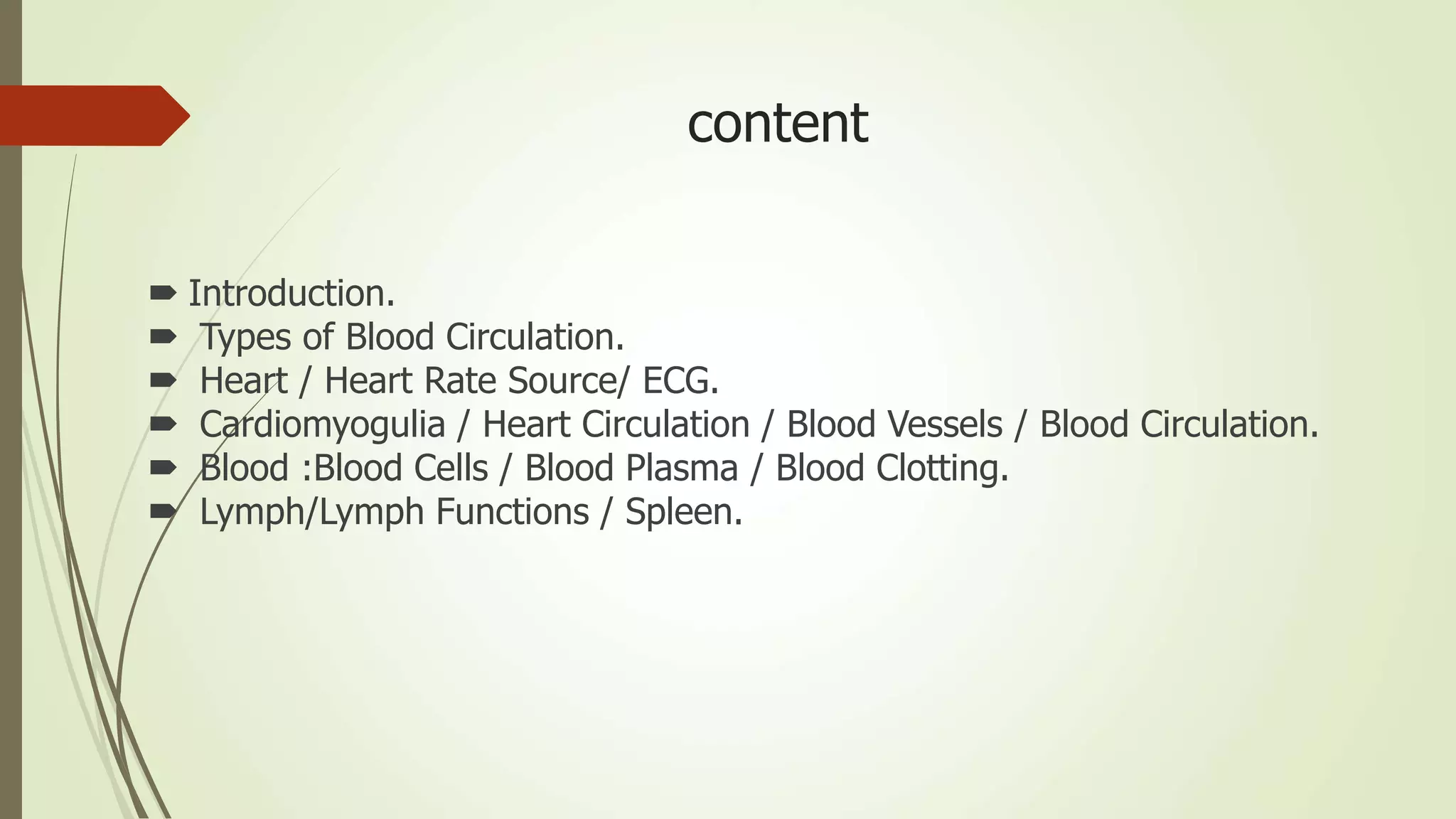 content

➨ Introduction.
➨ Types of Blood Circulation.
➨ Heart / Heart Rate Source/ ECG.
➨ Cardiomyogulia / Heart Circulation / Blood Vessels / Blood Circulation.
➨ Blood :Blood Cells / Blood Plasma / Blood Clotting.
➨ Lymph/Lymph Functions / Spleen.